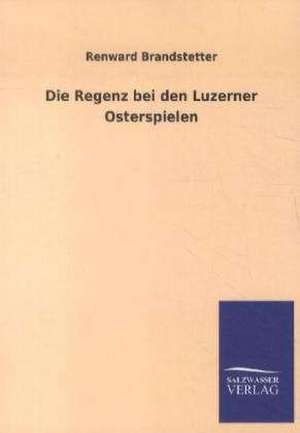 Renward Brandstetter

Die Regenz bei den Luzerner Osterspielen

SALZWASSER VERLAG